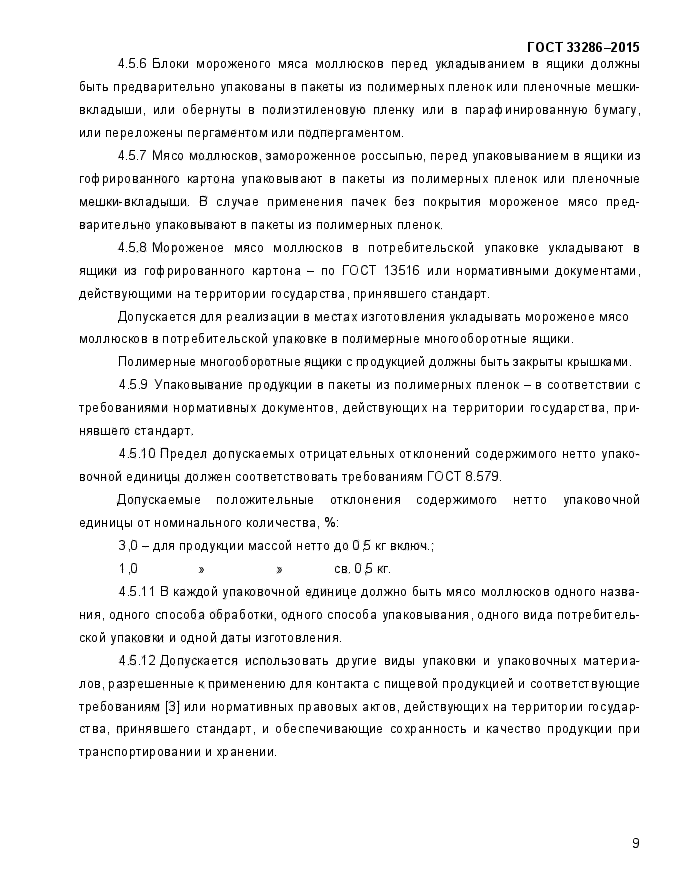 ГОСТ 33286–2015

4.5.6 Блоки мороженого мяса моллюсков перед укладыванием в ящики должны быть предварительно упакованы в пакеты из полимерных пленок или пленочные мешки-вкладыши, или обернуты в полиэтиленовую пленку или в парафинированную бумагу, или переложены пергаментом или подпергаментом.

4.5.7 Мясо моллюсков, замороженное россыпью, перед упаковыванием в ящики из гофрированного картона упаковывают в пакеты из полимерных пленок или пленочные мешки-вкладыши. В случае применения пачек без покрытия мороженое мясо предварительно упаковывают в пакеты из полимерных пленок.

4.5.8 Мороженое мясо моллюсков в потребительской упаковке укладывают в ящики из гофрированного картона – по ГОСТ 13516 или нормативными документами, действующими на территории государства, принявшего стандарт.

Допускается для реализации в местах изготовления укладывать мороженое мясо моллюсков в потребительской упаковке в полимерные многооборотные ящики.

Полимерные многооборотные ящики с продукцией должны быть закрыты крышками.

4.5.9 Упаковывание продукции в пакеты из полимерных пленок – в соответствии с требованиями нормативных документов, действующих на территории государства, принявшего стандарт.

4.5.10 Предел допускаемых отрицательных отклонений содержимого нетто упаковочной единицы должен соответствовать требованиям ГОСТ 8.579.

Допускаемые положительные отклонения содержимого нетто упаковочной единицы от номинального количества, %:

3,0 – для продукции массой нетто до 0,5 кг включ.;

1,0 » » св. 0,5 кг.

4.5.11 В каждой упаковочной единице должно быть мясо моллюсков одного названия, одного способа обработки, одного способа упаковывания, одного вида потребительской упаковки и одной даты изготовления.

4.5.12 Допускается использовать другие виды упаковки и упаковочных материалов, разрешенные к применению для контакта с пищевой продукцией и соответствующие требованиям [3] или нормативных правовых актов, действующих на территории государства, принявшего стандарт, и обеспечивающие сохранность и качество продукции при транспортировании и хранении.

9